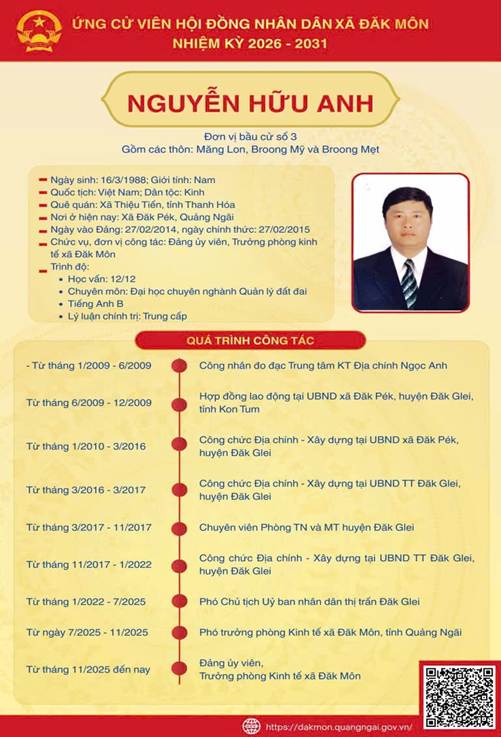 ỨNG CỬ VIÊN HỘI ĐỒNG NHÂN DÂN XÃ ĐĂK MÔN
NHIỆM KỲ 2026 - 2031

NGUYỄN HỮU ANH

Đơn vị bầu cử số 3
Gồm các thôn: Măng Lon, Broong Mỹ và Broong Mẹt

Ngày sinh: 16/3/1988; Giới tính: Nam
Quốc tịch: Việt Nam; Dân tộc: Kinh
Quê quán: Xã Thiệu Tiến, tỉnh Thanh Hóa
Nơi ở hiện nay: Xã Đăk Pék, Quảng Ngãi
Ngày vào Đảng: 27/02/2014, ngày chính thức: 27/02/2015
Chức vụ, đơn vị công tác: Đảng ủy viên, Trưởng phòng kinh tế xã Đăk Môn
Trình độ:
• Học vấn: 12/12
• Chuyên môn: Đại học chuyên nghành Quản lý đất đai
• Tiếng Anh B
• Lý luận chính trị: Trung cấp

QUÁ TRÌNH CÔNG TÁC

| | |
|---|---|
| - Từ tháng 1/2009 - 6/2009 | Công nhân đo đạc Trung tâm KT Địa chính Ngọc Anh |
| Từ tháng 6/2009 - 12/2009 | Hợp đồng lao động tại UBND xã Đăk Pék, huyện Đăk Glei, tỉnh Kon Tum |
| Từ tháng 1/2010 - 3/2016 | Công chức Địa chính - Xây dựng tại UBND xã Đăk Pék, huyện Đăk Glei |
| Từ tháng 3/2016 - 3/2017 | Công chức Địa chính - Xây dựng tại UBND TT Đăk Glei, huyện Đăk Glei |
| Từ tháng 3/2017 - 11/2017 | Chuyên viên Phòng TN và MT huyện Đăk Glei |
| Từ tháng 11/2017 - 1/2022 | Công chức Địa chính - Xây dựng tại UBND TT Đăk Glei, huyện Đăk Glei |
| Từ tháng 1/2022 - 7/2025 | Phó Chủ tịch Uỷ ban nhân dân thị trấn Đăk Glei |
| Từ ngày 7/2025 - 11/2025 | Phó trưởng phòng Kinh tế xã Đăk Môn, tỉnh Quảng Ngãi |
| Từ tháng 11/2025 đến nay | Đảng ủy viên, Trưởng phòng Kinh tế xã Đăk Môn |

https://dakmon.quangngai.gov.vn/